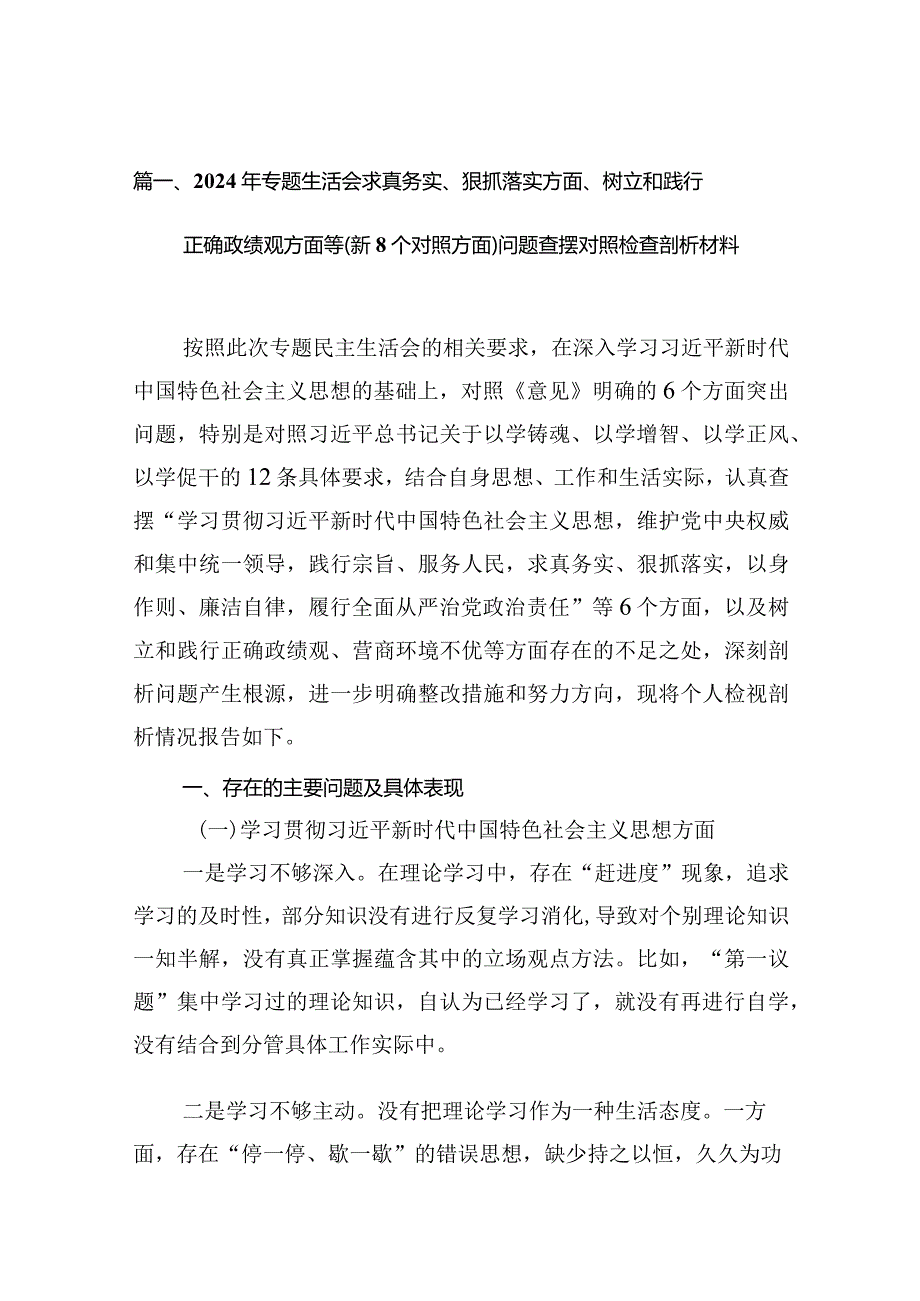 篇一、2024年专题生活会求真务实、狠抓落实方面、树立和践行正确政绩观方面等(新8个对照方面)问题查摆对照检查剖析材料

按照此次专题民主生活会的相关要求，在深入学习习近平新时代中国特色社会主义思想的基础上，对照《意见》明确的6个方面突出问题，特别是对照习近平总书记关于以学铸魂、以学增智、以学正风、以学促干的12条具体要求，结合自身思想、工作和生活实际，认真查摆“学习贯彻习近平新时代中国特色社会主义思想，维护党中央权威和集中统一领导，践行宗旨、服务人民，求真务实、狠抓落实，以身作则、廉洁自律，履行全面从严治党政治责任”等6个方面，以及树立和践行正确政绩观、营商环境不优等方面存在的不足之处，深刻剖析问题产生根源，进一步明确整改措施和努力方向，现将个人检视剖析情况报告如下。

一、存在的主要问题及具体表现

(一)学习贯彻习近平新时代中国特色社会主义思想方面

一是学习不够深入。在理论学习中，存在“赶进度”现象，追求学习的及时性，部分知识没有进行反复学习消化，导致对个别理论知识一知半解，没有真正掌握蕴含其中的立场观点方法。比如，“第一议题”集中学习过的理论知识，自认为已经学习了，就没有再进行自学，没有结合到分管具体工作实际中。

二是学习不够主动。没有把理论学习作为一种生活态度。一方面，存在“停一停、歇一歇”的错误思想，缺少持之以恒，久久为功